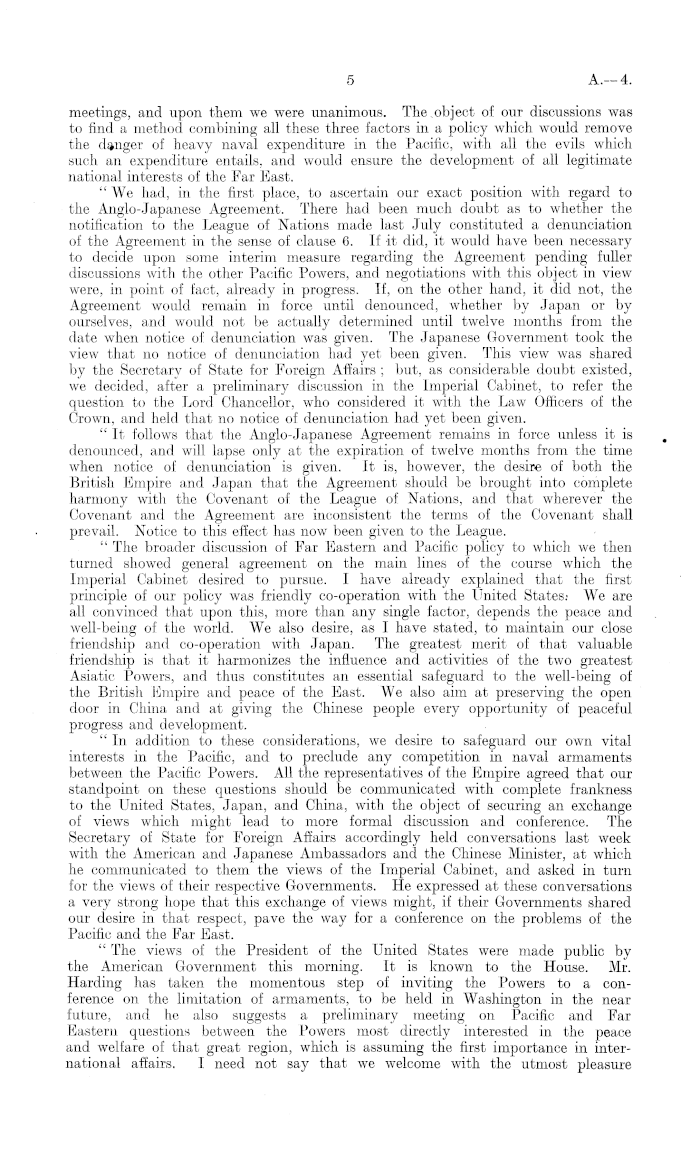 5 A.—4.

meetings, and upon them we were unanimous. The object of our discussions was to find a method combining all these three factors in a policy which would remove the danger of heavy naval expenditure in the Pacific, with all the evils which such an expenditure entails, and would ensure the development of all legitimate national interests of the Far East.

"We had, in the first place, to ascertain our exact position with regard to the Anglo-Japanese Agreement. There had been much doubt as to whether the notification to the League of Nations made last July constituted a denunciation of the Agreement in the sense of clause 6. If it did, it would have been necessary to decide upon some interim measure regarding the Agreement pending fuller discussions with the other Pacific Powers, and negotiations with this object in view were, in point of fact, already in progress. If, on the other hand, it did not, the Agreement would remain in force until denounced, whether by Japan or by ourselves, and would not be actually determined until twelve months from the date when notice of denunciation was given. The Japanese Government took the view that no notice of denunciation had yet been given. This view was shared by the Secretary of State for Foreign Affairs; but, as considerable doubt existed, we decided, after a preliminary discussion in the Imperial Cabinet, to refer the question to the Lord Chancellor, who considered it with the Law Officers of the Crown, and held that no notice of denunciation had yet been given.

"It follows that the Anglo-Japanese Agreement remains in force unless it is denounced, and will lapse only at the expiration of twelve months from the time when notice of denunciation is given. It is, however, the desire of both the British Empire and Japan that the Agreement should be brought into complete harmony with the Covenant of the League of Nations, and that wherever the Covenant and the Agreement are inconsistent the terms of the Covenant shall prevail. Notice to this effect has now been given to the League.

"The broader discussion of Far Eastern and Pacific policy to which we then turned showed general agreement on the main lines of the course which the Imperial Cabinet desired to pursue. I have already explained that the first principle of our policy was friendly co-operation with the United States. We are all convinced that upon this, more than any single factor, depends the peace and well-being of the world. We also desire, as I have stated, to maintain our close friendship and co-operation with Japan. The greatest merit of that valuable friendship is that it harmonizes the influence and activities of the two greatest Asiatic Powers, and thus constitutes an essential safeguard to the well-being of the British Empire and peace of the East. We also aim at preserving the open door in China and at giving the Chinese people every opportunity of peaceful progress and development.

"In addition to these considerations, we desire to safeguard our own vital interests in the Pacific, and to preclude any competition in naval armaments between the Pacific Powers. All the representatives of the Empire agreed that our standpoint on these questions should be communicated with complete frankness to the United States, Japan, and China, with the object of securing an exchange of views which might lead to more formal discussion and conference. The Secretary of State for Foreign Affairs accordingly held conversations last week with the American and Japanese Ambassadors and the Chinese Minister, at which he communicated to them the views of the Imperial Cabinet, and asked in turn for the views of their respective Governments. He expressed at these conversations a very strong hope that this exchange of views might, if their Governments shared our desire in that respect, pave the way for a conference on the problems of the Pacific and the Far East.

"The views of the President of the United States were made public by the American Government this morning. It is known to the House. Mr. Harding has taken the momentous step of inviting the Powers to a conference on the limitation of armaments, to be held in Washington in the near future, and he also suggests a preliminary meeting on Pacific and Far Eastern questions between the Powers most directly interested in the peace and welfare of that great region, which is assuming the first importance in international affairs. I need not say that we welcome with the utmost pleasure